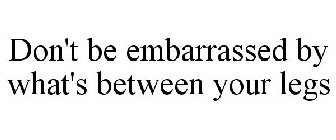 Don't be embarrassed by what's between your legs